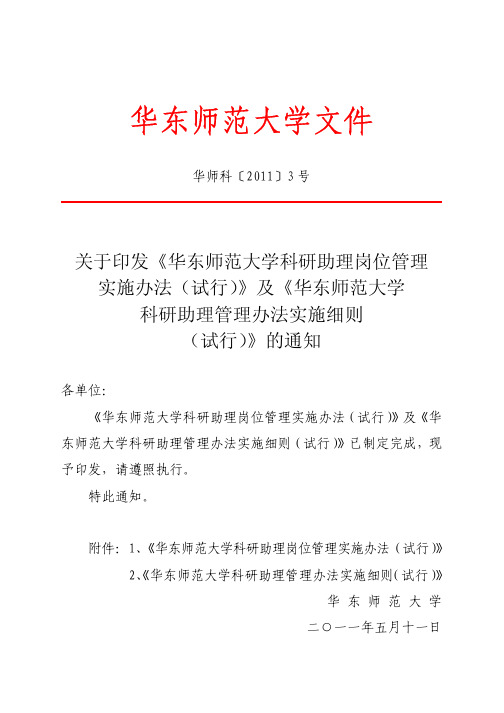 华东师范大学文件

华师科〔2011〕3号

关于印发《华东师范大学科研助理岗位管理实施办法（试行）》及《华东师范大学科研助理管理办法实施细则（试行）》的通知

各单位:

《华东师范大学科研助理岗位管理实施办法（试行）》及《华东师范大学科研助理管理办法实施细则（试行）》已制定完成，现予印发，请遵照执行。

特此通知。

附件：1、《华东师范大学科研助理岗位管理实施办法（试行）》

2、《华东师范大学科研助理管理办法实施细则（试行）》

华东师范大学

二〇一一年五月十一日